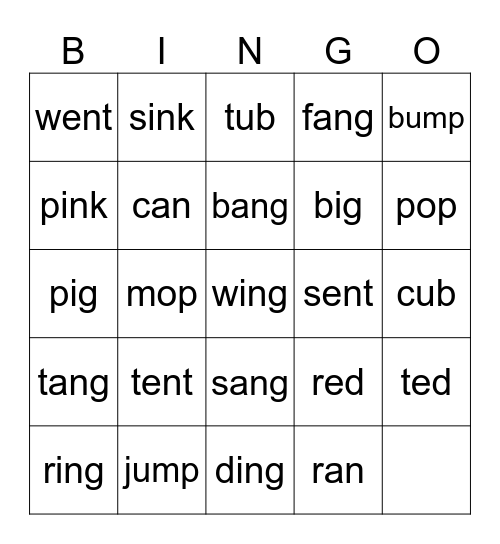 | B | I | N | G | O |
|---|---|---|---|---|
| went | sink | tub | fang | bump |
| pink | can | bang | big | pop |
| pig | mop | wing | sent | cub |
| tang | tent | sang | red | ted |
| ring | jump | ding | ran | |